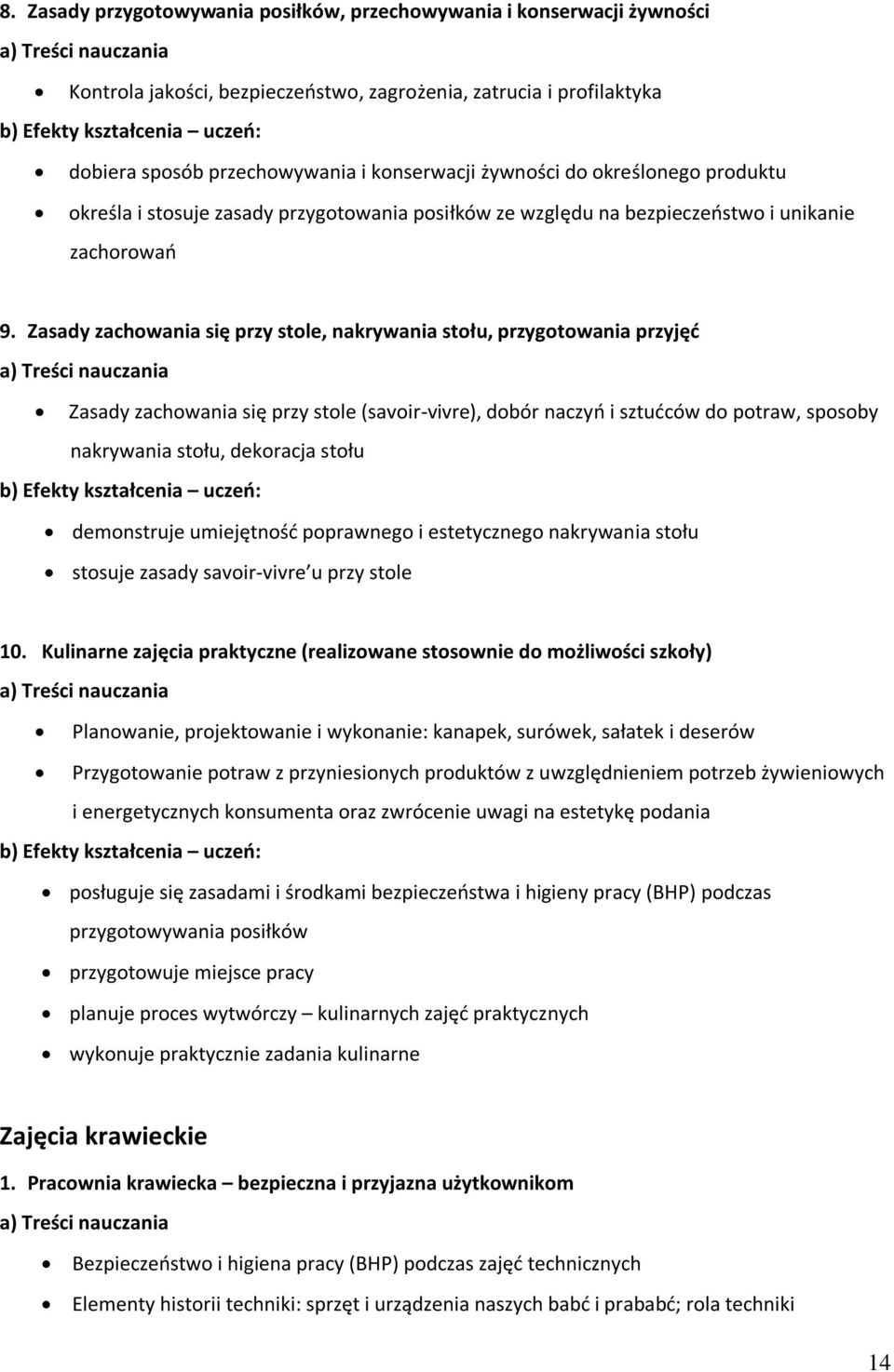 8. Zasady przygotowywania posiłków, przechowywania i konserwacji żywności
a) Treści nauczania
• Kontrola jakości, bezpieczeństwo, zagrożenia, zatrucia i profilaktyka
b) Efekty kształcenia – uczeń:
• dobiera sposób przechowywania i konserwacji żywności do określonego produktu
• określa i stosuje zasady przygotowania posiłków ze względu na bezpieczeństwo i unikanie zachorowań

9. Zasady zachowania się przy stole, nakrywania stołu, przygotowania przyjęć
a) Treści nauczania
• Zasady zachowania się przy stole (savoir-vivre), dobór naczyń i sztućców do potraw, sposoby nakrywania stołu, dekoracja stołu
b) Efekty kształcenia – uczeń:
• demonstruje umiejętność poprawnego i estetycznego nakrywania stołu
• stosuje zasady savoir-vivre'u przy stole

10. Kulinarne zajęcia praktyczne (realizowane stosownie do możliwości szkoły)
a) Treści nauczania
• Planowanie, projektowanie i wykonanie: kanapek, surówek, sałatek i deserów
• Przygotowanie potraw z przyniesionych produktów z uwzględnieniem potrzeb żywieniowych i energetycznych konsumenta oraz zwrócenie uwagi na estetykę podania
b) Efekty kształcenia – uczeń:
• posługuje się zasadami i środkami bezpieczeństwa i higieny pracy (BHP) podczas przygotowywania posiłków
• przygotowuje miejsce pracy
• planuje proces wytwórczy – kulinarnych zajęć praktycznych
• wykonuje praktycznie zadania kulinarne

Zajęcia krawieckie
1. Pracownia krawiecka – bezpieczna i przyjazna użytkownikom
a) Treści nauczania
• Bezpieczeństwo i higiena pracy (BHP) podczas zajęć technicznych
• Elementy historii techniki: sprzęt i urządzenia naszych babć i prababć; rola techniki

14